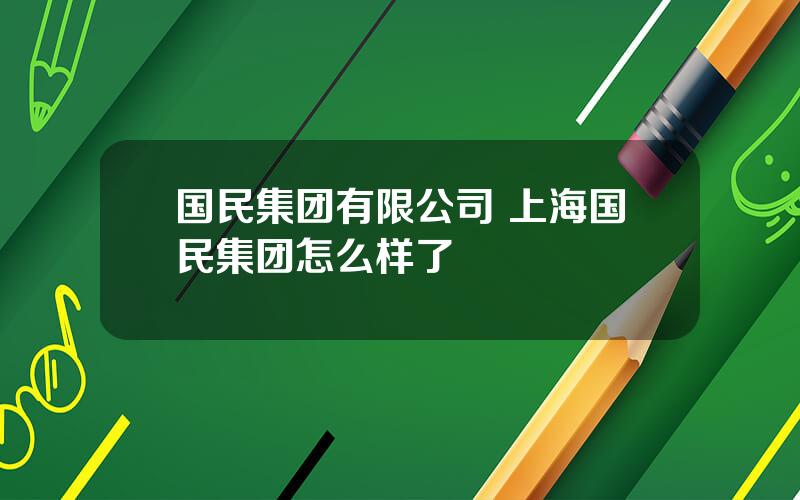 国民集团有限公司 上海国民集团怎么样了